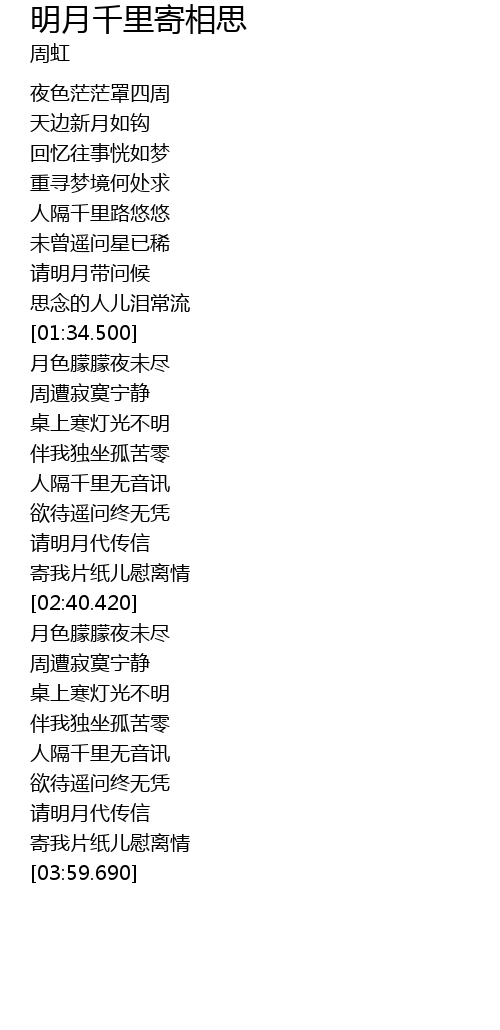 明月千里寄相思
周虹

夜色茫茫罩四周
天边新月如钩
回忆往事恍如梦
重寻梦境何处求
人隔千里路悠悠
未曾遥问星已稀
请明月带问候
思念的人儿泪常流
[01:34.500]
月色朦朦夜未尽
周遭寂寞宁静
桌上寒灯光不明
伴我独坐孤苦零
人隔千里无音讯
欲待遥问终无凭
请明月代传信
寄我片纸儿慰离情
[02:40.420]
月色朦朦夜未尽
周遭寂寞宁静
桌上寒灯光不明
伴我独坐孤苦零
人隔千里无音讯
欲待遥问终无凭
请明月代传信
寄我片纸儿慰离情
[03:59.690]